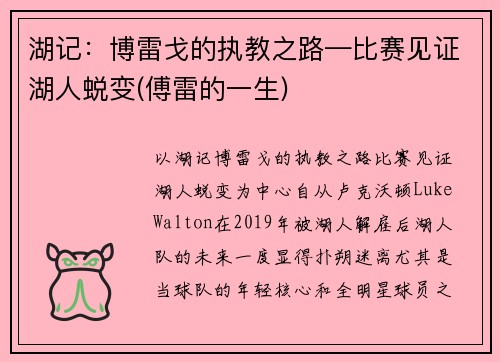 湖记：博雷戈的执教之路—比赛见证湖人蜕变(傅雷的一生)

以湖记博雷戈的执教之路比赛见证湖人蜕变为中心自从卢克沃顿Luke Walton在2019年被湖人解雇后湖人队的未来一度显得扑朔迷离尤其是当球队的年轻核心和全明星球员之